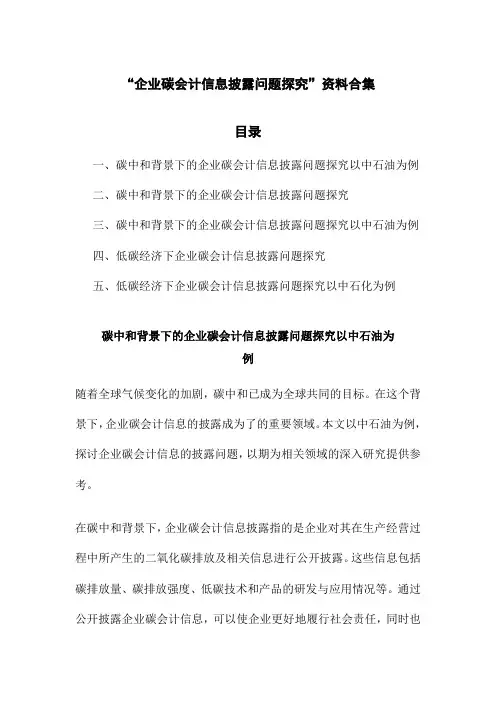 “企业碳会计信息披露问题探究”资料合集

目录

一、碳中和背景下的企业碳会计信息披露问题探究以中石油为例

二、碳中和背景下的企业碳会计信息披露问题探究

三、碳中和背景下的企业碳会计信息披露问题探究以中石油为例

四、低碳经济下企业碳会计信息披露问题探究

五、低碳经济下企业碳会计信息披露问题探究以中石化为例

碳中和背景下的企业碳会计信息披露问题探究以中石油为例

随着全球气候变化的加剧，碳中和已成为全球共同的目标。在这个背景下，企业碳会计信息的披露成为了的重要领域。本文以中石油为例，探讨企业碳会计信息的披露问题，以期为相关领域的深入研究提供参考。

在碳中和背景下，企业碳会计信息披露指的是企业对其在生产经营过程中所产生的二氧化碳排放及相关信息进行公开披露。这些信息包括碳排放量、碳排放强度、低碳技术和产品的研发与应用情况等。通过公开披露企业碳会计信息，可以使企业更好地履行社会责任，同时也